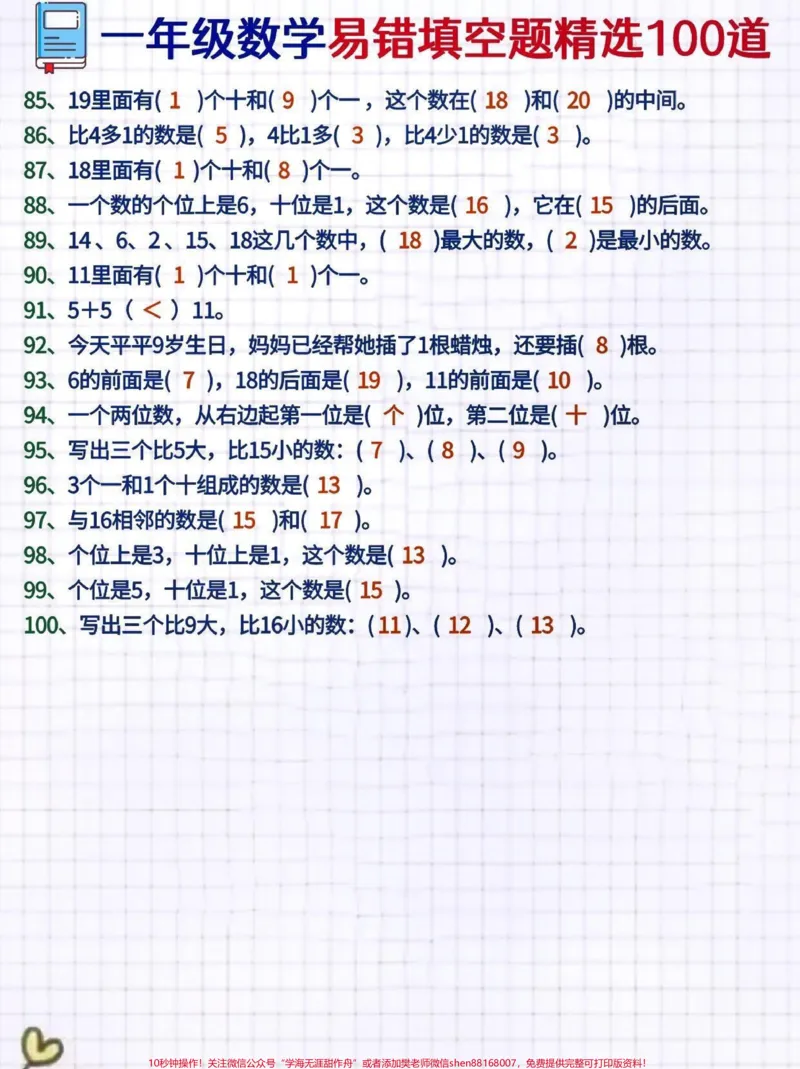 一年级数学易错填空题精选100道

85、19里面有(1)个十和(9)个一，这个数在(18)和(20)的中间。

86、比4多1的数是(5)，4比1多(3)，比4少1的数是(3)。

87、18里面有(1)个十和(8)个一。

88、一个数的个位上是6，十位是1，这个数是(16)，它在(15)的后面。

89、14、6、2、15、18这几个数中，(18)最大的数，(2)是最小的数。

90、11里面有(1)个十和(1)个一。

91、5+5(<)11。

92、今天平平9岁生日，妈妈已经帮她插了1根蜡烛，还要插(8)根。

93、6的前面是(7)，18的后面是(19)，11的前面是(10)。

94、一个两位数，从右边起第一位是(个)位，第二位是(十)位。

95、写出三个比5大，比15小的数：(7)、(8)、(9)。

96、3个一和1个十组成的数是(13)。

97、与16相邻的数是(15)和(17)。

98、个位上是3，十位上是1，这个数是(13)。

99、个位是5，十位是1，这个数是(15)。

100、写出三个比9大，比16小的数：(11)、(12)、(13)。

10秒钟操作！关注微信公众号“学海无涯甜作舟”或者添加樊老师微信shen88168007，免费提供完整可打印版资料！